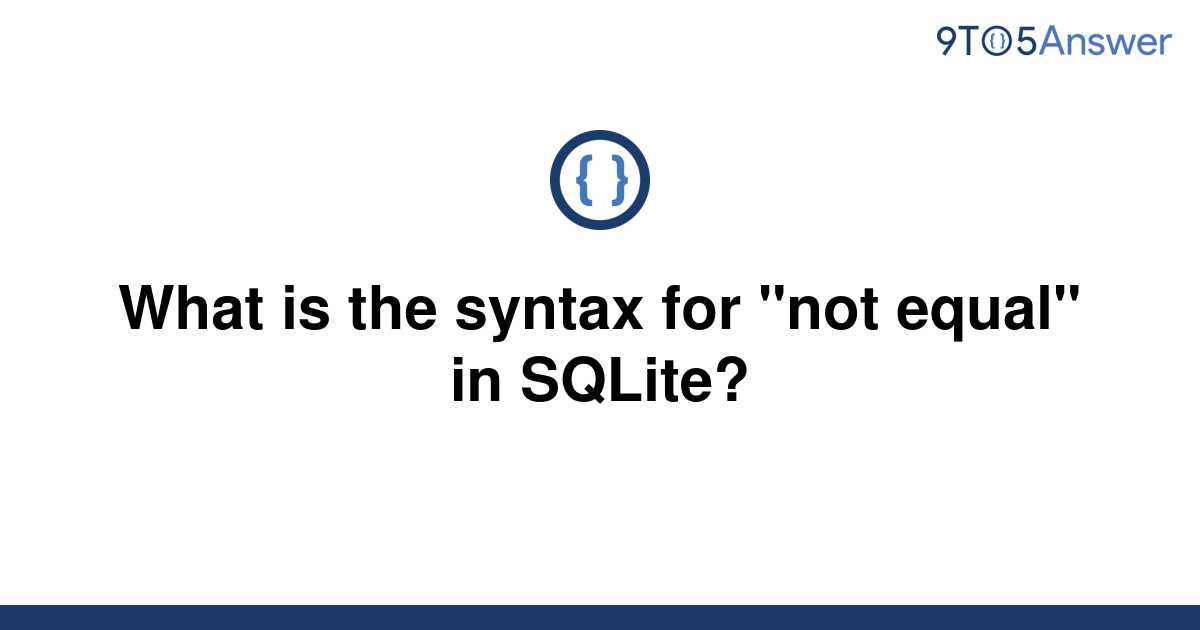 9TO5Answer

{ }

What is the syntax for "not equal" in SQLite?